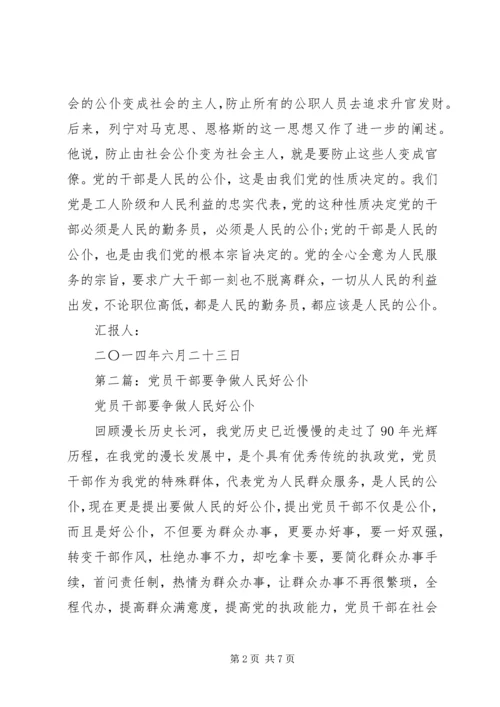 会的公仆变成社会的主人，防止所有的公职人员去追求升官发财。后来，列宁对马克思、恩格斯的这一思想又作了进一步的阐述。他说，防止由社会公仆变为社会主人，就是要防止这些人变成官僚。党的干部是人民的公仆，这是由我们党的性质决定的。我们党是工人阶级和人民利益的忠实代表，党的这种性质决定党的干部必须是人民的勤务员，必须是人民的公仆;党的干部是人民的公仆，也是由我们党的根本宗旨决定的。党的全心全意为人民服务的宗旨，要求广大干部一刻也不脱离群众，一切从人民的利益出发，不论职位高低，都是人民的勤务员，都应该是人民的公仆。

汇报人：

二〇一四年六月二十三日

第二篇：党员干部要争做人民好公仆

党员干部要争做人民好公仆

回顾漫长历史长河，我党历史已近慢慢的走过了90年光辉历程，在我党的漫长发展中，是个具有优秀传统的执政党，党员干部作为我党的特殊群体，代表党为人民群众服务，是人民的公仆，现在更是提出要做人民的好公仆，提出党员干部不仅是公仆，而且是好公仆，不但要为群众办事，更要办好事，要一好双强，转变干部作风，杜绝办事不力，却吃拿卡要，要简化群众办事手续，首问责任制，热情为群众办事，让群众办事不再很繁琐，全程代办，提高群众满意度，提高党的执政能力，党员干部在社会

第2页 共7页